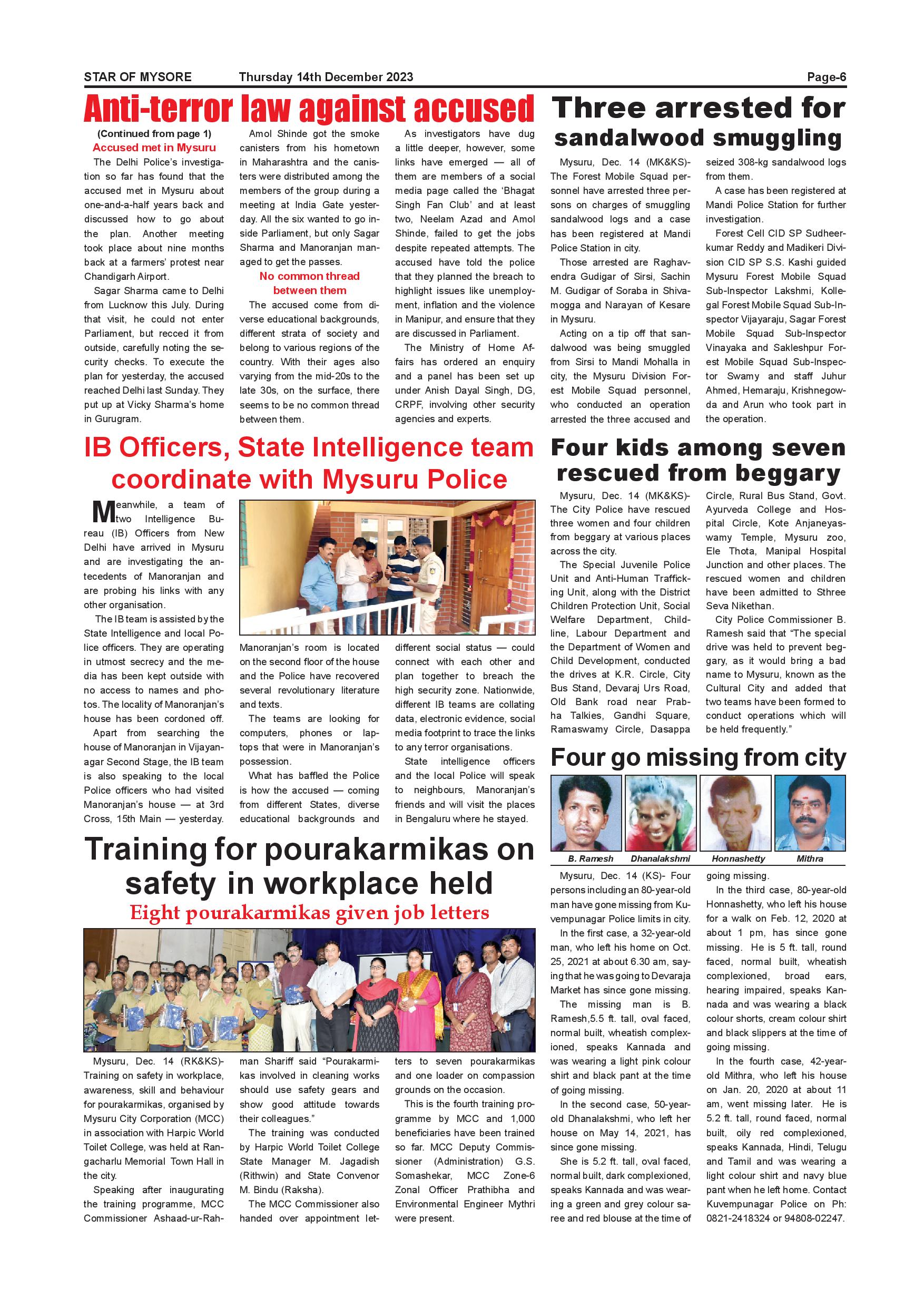 STAR OF MYSORE Thursday 14th December 2023 Page-6

Anti-terror law against accused

(Continued from page 1)

Accused met in Mysuru

The Delhi Police's investigation so far has found that the accused met in Mysuru about one-and-a-half years back and discussed how to go about the plan. Another meeting took place about nine months back at a farmers' protest near Chandigarh Airport.

Sagar Sharma came to Delhi from Lucknow this July. During that visit, he could not enter Parliament, but recced it from outside, carefully noting the security checks. To execute the plan for yesterday, the accused reached Delhi last Sunday. They put up at Vicky Sharma's home in Gurugram.

Amol Shinde got the smoke canisters from his hometown in Maharashtra and the canisters were distributed among the members of the group during a meeting at India Gate yesterday. All the six wanted to go inside Parliament, but only Sagar Sharma and Manoranjan managed to get the passes.

No common thread between them

The accused come from diverse educational backgrounds, different strata of society and belong to various regions of the country. With their ages also varying from the mid-20s to the late 30s, on the surface, there seems to be no common thread between them.

As investigators have dug a little deeper, however, some links have emerged — all of them are members of a social media page called the 'Bhagat Singh Fan Club' and at least two, Neelam Azad and Amol Shinde, failed to get the jobs despite repeated attempts. The accused have told the police that they planned the breach to highlight issues like unemployment, inflation and the violence in Manipur, and ensure that they are discussed in Parliament.

The Ministry of Home Affairs has ordered an enquiry and a panel has been set up under Anish Dayal Singh, DG, CRPF, involving other security agencies and experts.

Three arrested for sandalwood smuggling

Mysuru, Dec. 14 (MK&KS)- The Forest Mobile Squad personnel have arrested three persons on charges of smuggling sandalwood logs and a case has been registered at Mandi Police Station in city.

Those arrested are Raghavendra Gudigar of Sirsi, Sachin M. Gudigar of Soraba in Shivamogga and Narayan of Kesare in Mysuru.

Acting on a tip off that sandalwood was being smuggled from Sirsi to Mandi Mohalla in city, the Mysuru Division Forest Mobile Squad personnel, who conducted an operation arrested the three accused and seized 308-kg sandalwood logs from them.

A case has been registered at Mandi Police Station for further investigation.

Forest Cell CID SP Sudheerkumar Reddy and Madikeri Division CID SP S.S. Kashi guided Mysuru Forest Mobile Squad Sub-Inspector Lakshmi, Kollegal Forest Mobile Squad Sub-Inspector Vijayaraju, Sagar Forest Mobile Squad Sub-Inspector Vinayaka and Sakleshpur Forest Mobile Squad Sub-Inspector Swamy and staff Juhur Ahmed, Hemaraju, Krishnegowda and Arun who took part in the operation.

IB Officers, State Intelligence team coordinate with Mysuru Police

Meanwhile, a team of two Intelligence Bureau (IB) Officers from New Delhi have arrived in Mysuru and are investigating the antecedents of Manoranjan and are probing his links with any other organisation.

The IB team is assisted by the State Intelligence and local Police officers. They are operating in utmost secrecy and the media has been kept outside with no access to names and photos. The locality of Manoranjan's house has been cordoned off.

Apart from searching the house of Manoranjan in Vijayanagar Second Stage, the IB team is also speaking to the local Police officers who had visited Manoranjan's house — at 3rd Cross, 15th Main — yesterday.

Manoranjan's room is located on the second floor of the house and the Police have recovered several revolutionary literature and texts.

The teams are looking for computers, phones or laptops that were in Manoranjan's possession.

What has baffled the Police is how the accused — coming from different States, diverse educational backgrounds and different social status — could connect with each other and plan together to breach the high security zone. Nationwide, different IB teams are collating data, electronic evidence, social media footprint to trace the links to any terror organisations.

State intelligence officers and the local Police will speak to neighbours, Manoranjan's friends and will visit the places in Bengaluru where he stayed.

Four kids among seven rescued from beggary

Mysuru, Dec. 14 (MK&KS)- The City Police have rescued three women and four children from beggary at various places across the city.

The Special Juvenile Police Unit and Anti-Human Trafficking Unit, along with the District Children Protection Unit, Social Welfare Department, Childline, Labour Department and the Department of Women and Child Development, conducted the drives at K.R. Circle, City Bus Stand, Devaraj Urs Road, Old Bank road near Prabha Talkies, Gandhi Square, Ramaswamy Circle, Dasappa Circle, Rural Bus Stand, Govt. Ayurveda College and Hospital Circle, Kote Anjaneyaswamy Temple, Mysuru zoo, Ele Thota, Manipal Hospital Junction and other places. The rescued women and children have been admitted to Sthree Seva Nikethan.

City Police Commissioner B. Ramesh said that "The special drive was held to prevent beggary, as it would bring a bad name to Mysuru, known as the Cultural City and added that two teams have been formed to conduct operations which will be held frequently."

Four go missing from city

B. Ramesh Dhanalakshmi Honnashetty Mithra

Mysuru, Dec. 14 (KS)- Four persons including an 80-year-old man have gone missing from Kuvempunagar Police limits in city.

In the first case, a 32-year-old man, who left his home on Oct. 25, 2021 at about 6.30 am, saying that he was going to Devaraja Market has since gone missing.

The missing man is B. Ramesh,5.5 ft. tall, oval faced, normal built, wheatish complexioned, speaks Kannada and was wearing a light pink colour shirt and black pant at the time of going missing.

In the second case, 50-year-old Dhanalakshmi, who left her house on May 14, 2021, has since gone missing.

She is 5.2 ft. tall, oval faced, normal built, dark complexioned, speaks Kannada and was wearing a green and grey colour saree and red blouse at the time of going missing.

In the third case, 80-year-old Honnashetty, who left his house for a walk on Feb. 12, 2020 at about 1 pm, has since gone missing. He is 5 ft. tall, round faced, normal built, wheatish complexioned, broad ears, hearing impaired, speaks Kannada and was wearing a black colour shorts, cream colour shirt and black slippers at the time of going missing.

In the fourth case, 42-year-old Mithra, who left his house on Jan. 20, 2020 at about 11 am, went missing later. He is 5.2 ft. tall, round faced, normal built, oily red complexioned, speaks Kannada, Hindi, Telugu and Tamil and was wearing a light colour shirt and navy blue pant when he left home. Contact Kuvempunagar Police on Ph: 0821-2418324 or 94808-02247.

Training for pourakarmikas on safety in workplace held

Eight pourakarmikas given job letters

Mysuru, Dec. 14 (RK&KS)- Training on safety in workplace, awareness, skill and behaviour for pourakarmikas, organised by Mysuru City Corporation (MCC) in association with Harpic World Toilet College, was held at Rangacharlu Memorial Town Hall in the city.

Speaking after inaugurating the training programme, MCC Commissioner Ashaad-ur-Rahman Shariff said "Pourakarmikas involved in cleaning works should use safety gears and show good attitude towards their colleagues."

The training was conducted by Harpic World Toilet College State Manager M. Jagadish (Rithwin) and State Convenor M. Bindu (Raksha).

The MCC Commissioner also handed over appointment letters to seven pourakarmikas and one loader on compassion grounds on the occasion.

This is the fourth training programme by MCC and 1,000 beneficiaries have been trained so far. MCC Deputy Commissioner (Administration) G.S. Somashekar, MCC Zone-6 Zonal Officer Prathibha and Environmental Engineer Mythri were present.